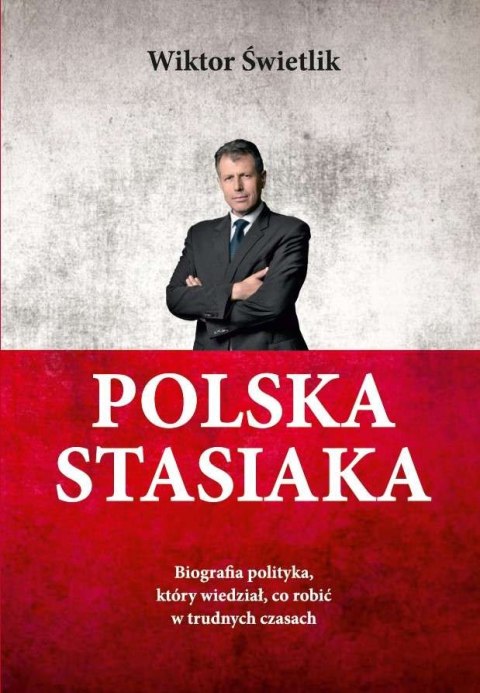 Wiktor Świetlik

POLSKA STASIAKA

Biografia polityka, który wiedział, co robić w trudnych czasach